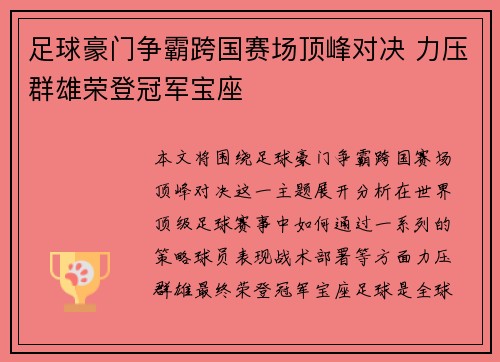 足球豪门争霸跨国赛场顶峰对决 力压群雄荣登冠军宝座

本文将围绕足球豪门争霸跨国赛场顶峰对决这一主题展开分析在世界顶级足球赛事中如何通过一系列的策略球员表现战术部署等方面力压群雄最终荣登冠军宝座足球是全球